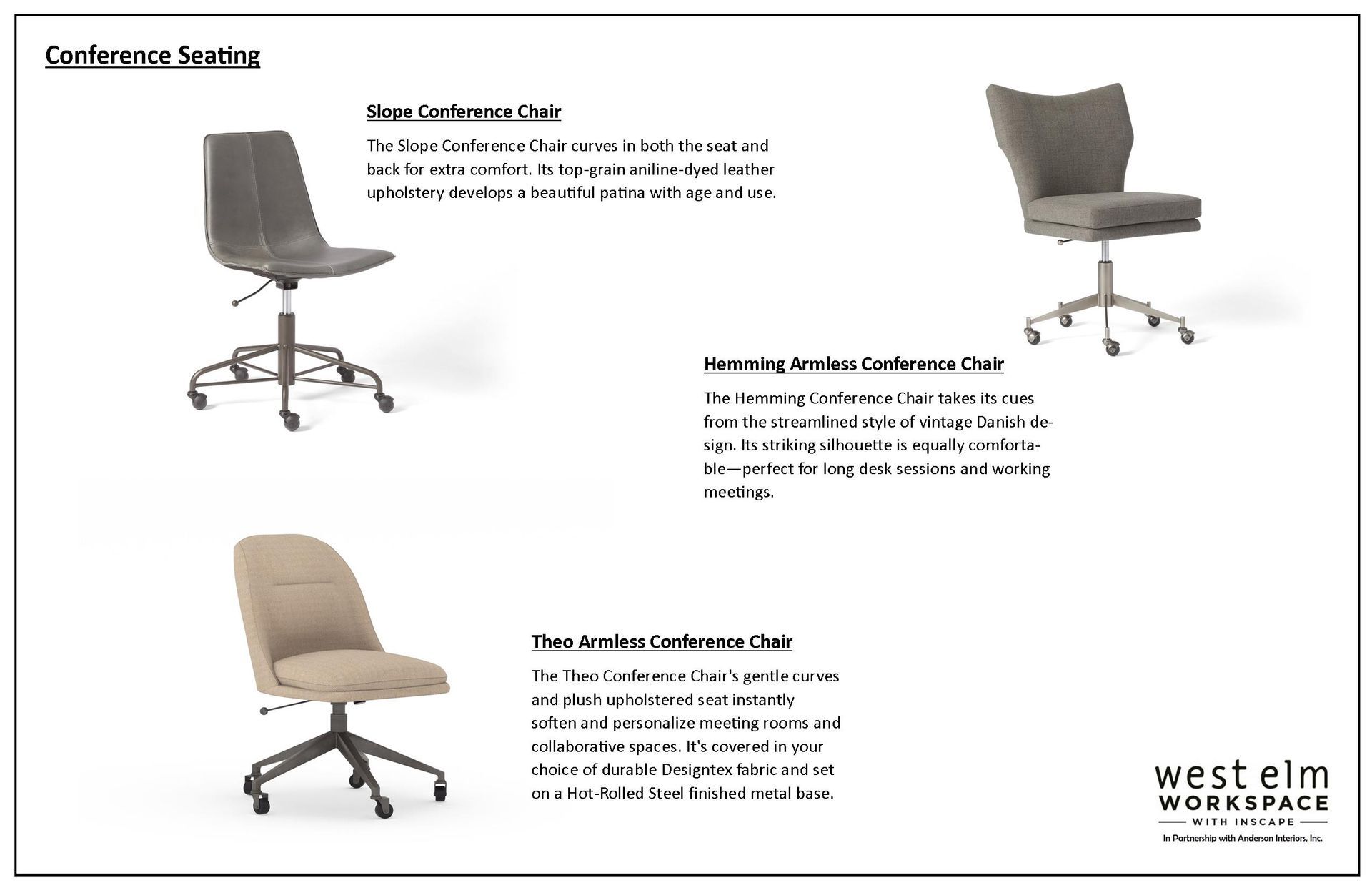 Conference Seating

Slope Conference Chair

The Slope Conference Chair curves in both the seat and back for extra comfort. Its top-grain aniline-dyed leather upholstery develops a beautiful patina with age and use.

Hemming Armless Conference Chair

The Hemming Conference Chair takes its cues from the streamlined style of vintage Danish design. Its striking silhouette is equally comfortable—perfect for long desk sessions and working meetings.

Theo Armless Conference Chair

The Theo Conference Chair's gentle curves and plush upholstered seat instantly soften and personalize meeting rooms and collaborative spaces. It's covered in your choice of durable Designtex fabric and set on a Hot-Rolled Steel finished metal base.

west elm
WORKSPACE
WITH INSCAPE
In Partnership with Anderson Interiors, Inc.